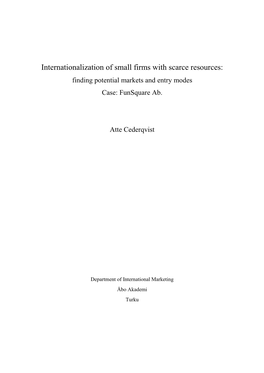 Internationalization of small firms with scarce resources:
finding potential markets and entry modes
Case: FunSquare Ab.

Atte Cederqvist

Department of International Marketing
Åbo Akademi
Turku